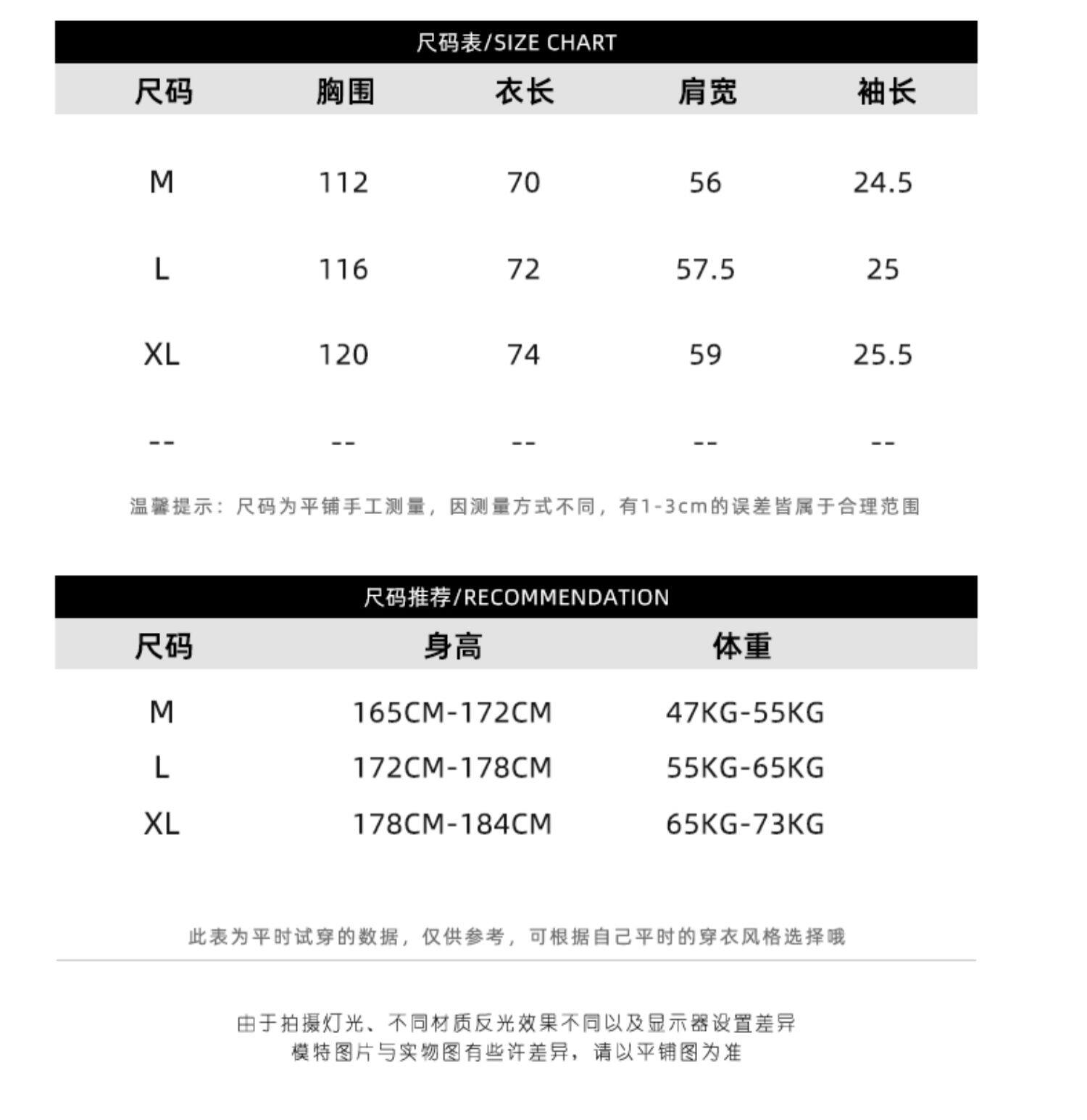 尺码表/SIZE CHART

| 尺码 | 胸围 | 衣长 | 肩宽 | 袖长 |
|---|---|---|---|---|
| M | 112 | 70 | 56 | 24.5 |
| L | 116 | 72 | 57.5 | 25 |
| XL | 120 | 74 | 59 | 25.5 |
| -- | -- | -- | -- | -- |

温馨提示：尺码为平铺手工测量，因测量方式不同，有1-3cm的误差皆属于合理范围

尺码推荐/RECOMMENDATION

| 尺码 | 身高 | 体重 |
|---|---|---|
| M | 165CM-172CM | 47KG-55KG |
| L | 172CM-178CM | 55KG-65KG |
| XL | 178CM-184CM | 65KG-73KG |

此表为平时试穿的数据，仅供参考，可根据自己平时的穿衣风格选择哦

由于拍摄灯光、不同材质反光效果不同以及显示器设置差异
模特图片与实物图有些许差异，请以平铺图为准